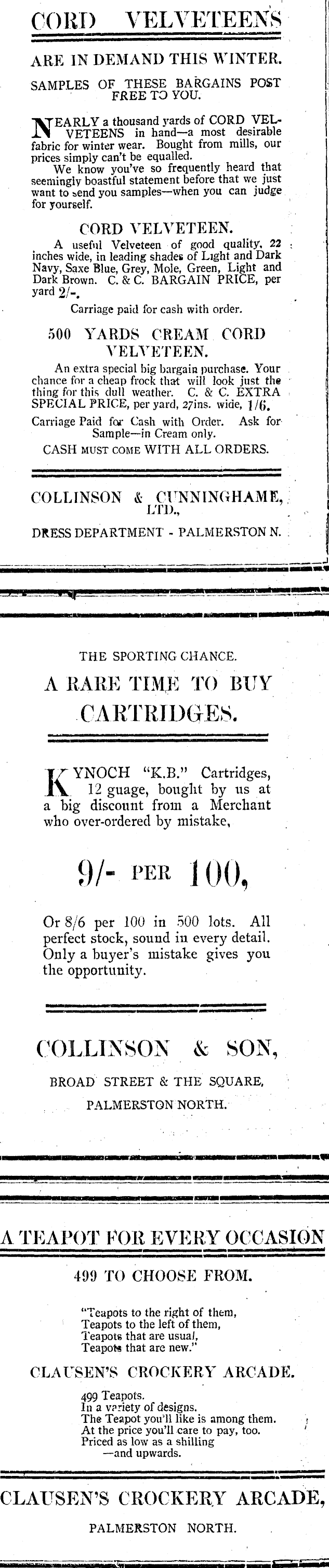 CORD VELVETEENS

ARE IN DEMAND THIS WINTER.

SAMPLES OF THESE BARGAINS POST FREE TO YOU.

NEARLY a thousand yards of CORD VELVETEENS in hand—a most desirable fabric for winter wear. Bought from mills, our prices simply can't be equalled.

We know you've so frequently heard that seemingly boastful statement before that we just want to send you samples—when you can judge for yourself.

CORD VELVETEEN.

A useful Velveteen of good quality, 22 inches wide, in leading shades of Light and Dark Navy, Saxe Blue, Grey, Mole, Green, Light and Dark Brown. C. & C. BARGAIN PRICE, per yard 2/-.

Carriage paid for cash with order.

500 YARDS CREAM CORD VELVETEEN.

An extra special big bargain purchase. Your chance for a cheap frock that will look just the thing for this dull weather. C. & C. EXTRA SPECIAL PRICE, per yard, 27ins. wide, 1/6.

Carriage Paid for Cash with Order. Ask for Sample—in Cream only.

CASH MUST COME WITH ALL ORDERS.

COLLINSON & CUNNINGHAME, LTD.,

DRESS DEPARTMENT - PALMERSTON N.

THE SPORTING CHANCE.

A RARE TIME TO BUY CARTRIDGES.

KYNOCH "K.B." Cartridges, 12 guage, bought by us at a big discount from a Merchant who over-ordered by mistake,

9/- PER 100,

Or 8/6 per 100 in 500 lots. All perfect stock, sound in every detail. Only a buyer's mistake gives you the opportunity.

COLLINSON & SON,

BROAD STREET & THE SQUARE,

PALMERSTON NORTH.

A TEAPOT FOR EVERY OCCASION

499 TO CHOOSE FROM.

"Teapots to the right of them,
Teapots to the left of them,
Teapots that are usual,
Teapots that are new."

CLAUSEN'S CROCKERY ARCADE.

499 Teapots.
In a variety of designs.
The Teapot you'll like is among them.
At the price you'll care to pay, too.
Priced as low as a shilling
—and upwards.

CLAUSEN'S CROCKERY ARCADE,

PALMERSTON NORTH.